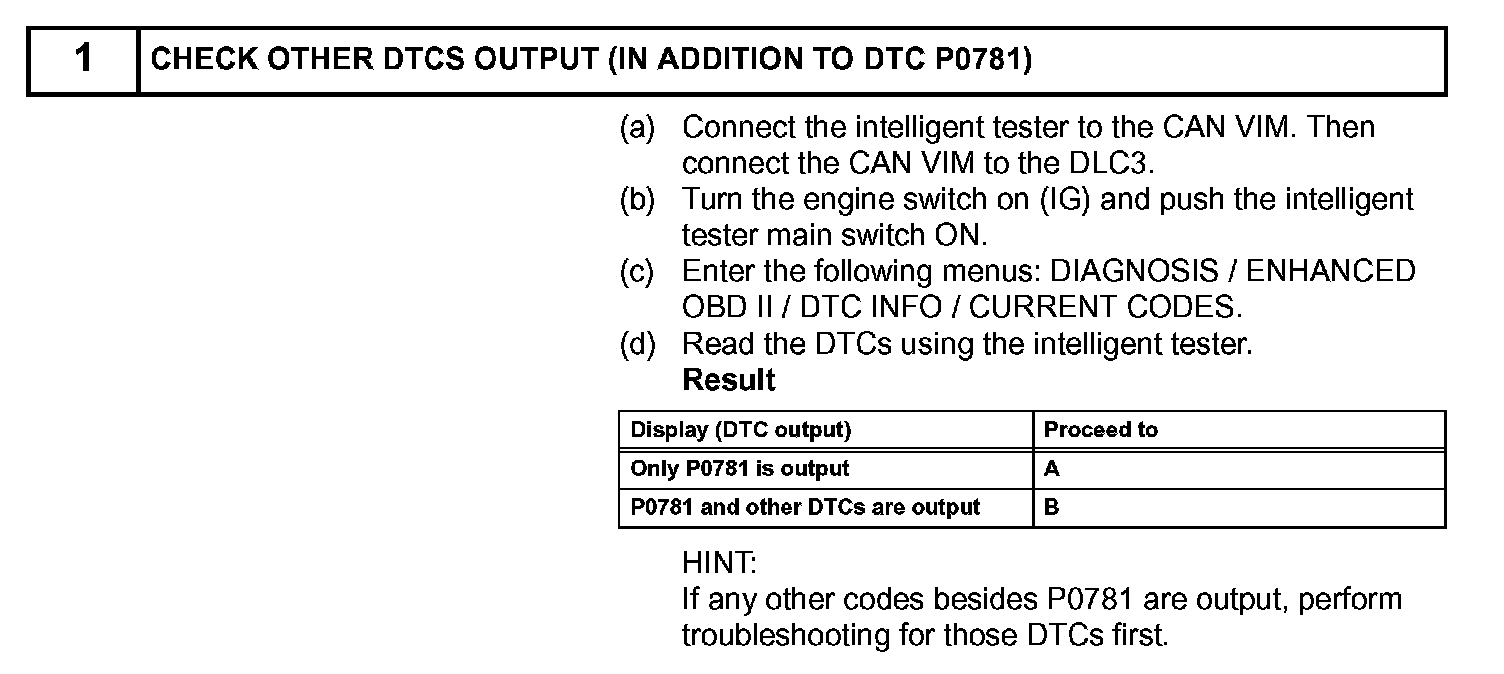 1 CHECK OTHER DTCS OUTPUT (IN ADDITION TO DTC P0781)

(a) Connect the intelligent tester to the CAN VIM. Then connect the CAN VIM to the DLC3.
(b) Turn the engine switch on (IG) and push the intelligent tester main switch ON.
(c) Enter the following menus: DIAGNOSIS / ENHANCED OBD II / DTC INFO / CURRENT CODES.
(d) Read the DTCs using the intelligent tester.
Result

| Display (DTC output) | Proceed to |
|---|---|
| Only P0781 is output | A |
| P0781 and other DTCs are output | B |

HINT:
If any other codes besides P0781 are output, perform troubleshooting for those DTCs first.